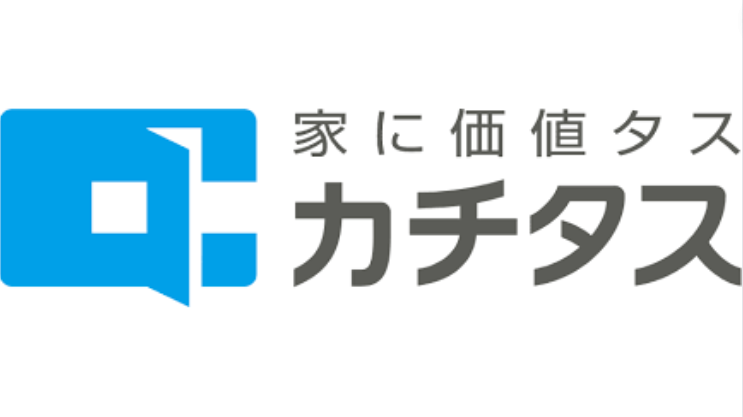 家に価値タス
カチタス